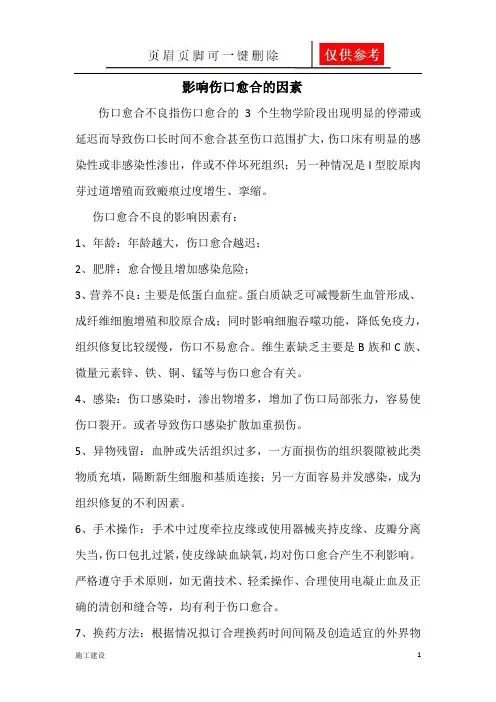 页眉页脚可一键删除 仅供参考

影响伤口愈合的因素

伤口愈合不良指伤口愈合的 3 个生物学阶段出现明显的停滞或延迟而导致伤口长时间不愈合甚至伤口范围扩大，伤口床有明显的感染性或非感染性渗出，伴或不伴坏死组织；另一种情况是 I 型胶原肉芽过道增殖而致瘢痕过度增生、挛缩。

伤口愈合不良的影响因素有：

1、年龄：年龄越大，伤口愈合越迟；

2、肥胖：愈合慢且增加感染危险；

3、营养不良：主要是低蛋白血症。蛋白质缺乏可减慢新生血管形成、成纤维细胞增殖和胶原合成；同时影响细胞吞噬功能，降低免疫力，组织修复比较缓慢，伤口不易愈合。维生素缺乏主要是 B 族和 C 族、微量元素锌、铁、铜、锰等与伤口愈合有关。

4、感染：伤口感染时，渗出物增多，增加了伤口局部张力，容易使伤口裂开。或者导致伤口感染扩散加重损伤。

5、异物残留：血肿或失活组织过多，一方面损伤的组织裂隙被此类物质充填，隔断新生细胞和基质连接；另一方面容易并发感染，成为组织修复的不利因素。

6、手术操作：手术中过度牵拉皮缘或使用器械夹持皮缘、皮瓣分离失当，伤口包扎过紧，使皮缘缺血缺氧，均对伤口愈合产生不利影响。严格遵守手术原则，如无菌技术、轻柔操作、合理使用电凝止血及正确的清创和缝合等，均有利于伤口愈合。

7、换药方法：根据情况拟订合理换药时间间隔及创造适宜的外界物

施工建设 1